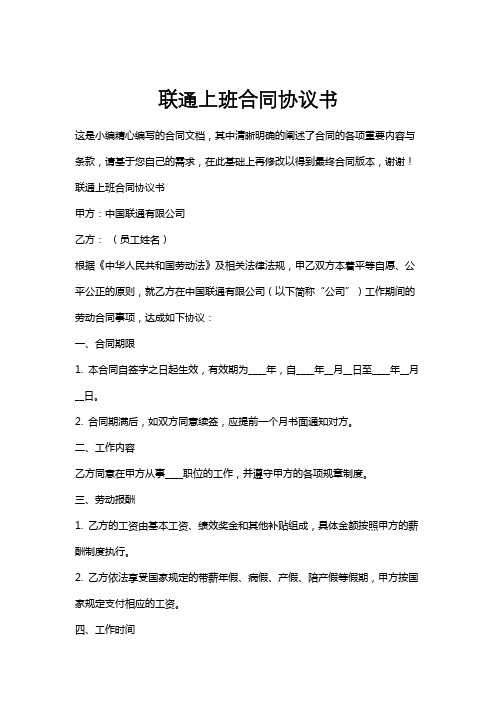 联通上班合同协议书

这是小编精心编写的合同文档，其中清晰明确的阐述了合同的各项重要内容与条款，请基于您自己的需求，在此基础上再修改以得到最终合同版本，谢谢！

联通上班合同协议书

甲方：中国联通有限公司

乙方：（员工姓名）

根据《中华人民共和国劳动法》及相关法律法规，甲乙双方本着平等自愿、公平公正的原则，就乙方在中国联通有限公司（以下简称“公司”）工作期间的劳动合同事项，达成如下协议：

一、合同期限

1. 本合同自签字之日起生效，有效期为____年，自____年__月__日至____年__月__日。

2. 合同期满后，如双方同意续签，应提前一个月书面通知对方。

二、工作内容

乙方同意在甲方从事____职位的工作，并遵守甲方的各项规章制度。

三、劳动报酬

1. 乙方的工资由基本工资、绩效奖金和其他补贴组成，具体金额按照甲方的薪酬制度执行。

2. 乙方依法享受国家规定的带薪年假、病假、产假、陪产假等假期，甲方按国家规定支付相应的工资。

四、工作时间